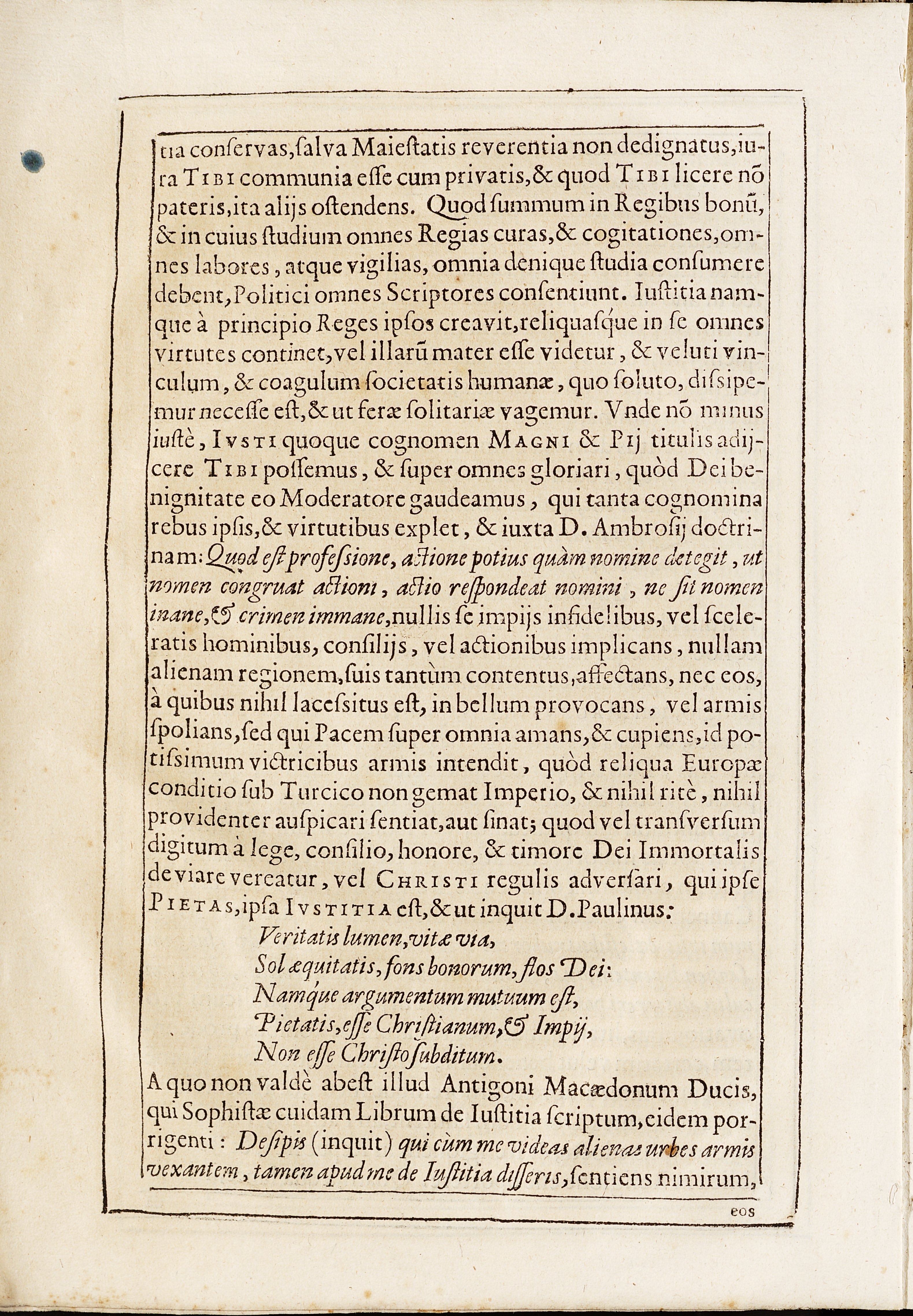 tia conſervas, ſalva Maieſtatis reverentia non dedignatus, iura TIBI communia eſſe cum privatis, & quod TIBI licere nō pateris, ita alijs oſtendens. Quod ſummum in Regibus bonū, & in cuius ſtudium omnes Regias curas, & cogitationes, omnes labores, atque vigilias, omnia denique ſtudia conſumere debent, Politici omnes Scriptores conſentiunt. Iuſtitia namque à principio Reges ipſos creavit, reliquaſque in ſe omnes virtutes continet, vel illarū mater eſſe videtur, & veluti vinculum, & coagulum ſocietatis humanæ, quo ſoluto, diſsipemur neceſſe eſt, & ut feræ ſolitariæ vagemur. Vnde nō minus iuſtè, IVSTI quoque cognomen MAGNI & PIJ titulis adijcere TIBI poſſemus, & ſuper omnes gloriari, quòd Dei benignitate eo Moderatore gaudeamus, qui tanta cognomina rebus ipſis, & virtutibus explet, & iuxta D. Ambroſij doctrinam: Quod eſt profeſsione, actione potius quàm nomine detegit, ut nomen congruat actioni, actio reſpondeat nomini, ne ſit nomen inane, & crimen immane, nullis ſe impijs infidelibus, vel ſceleratis hominibus, conſilijs, vel actionibus implicans, nullam alienam regionem, ſuis tantùm contentus, affectans, nec eos, à quibus nihil laceſsitus eſt, in bellum provocans, vel armis ſpolians, ſed qui Pacem ſuper omnia amans, & cupiens, id potiſsimum victricibus armis intendit, quòd reliqua Europæ conditio ſub Turcico non gemat Imperio, & nihil ritè, nihil providenter auſpicari ſentiat, aut ſinat; quod vel tranſverſum digitum à lege, conſilio, honore, & timore Dei Immortalis deviare vereatur, vel CHRISTI regulis adverſari, qui ipſe PIETAS, ipſa IVSTITIA eſt, & ut inquit D. Paulinus:

Veritatis lumen, vitæ via,
Sol æquitatis, fons bonorum, flos Dei:
Namque argumentum mutuum eſt,
Pietatis, eſſe Chriſtianum, & Impij,
Non eſſe Chriſto ſubditum.

A quo non valdè abeſt illud Antigoni Macædonum Ducis, qui Sophiſtæ cuidam Librum de Iuſtitia ſcriptum, eidem porrigenti: Deſipis (inquit) qui cùm me videas alienas urbes armis vexantem, tamen apud me de Iuſtitia diſſeris, ſentiens nimirum,

eos